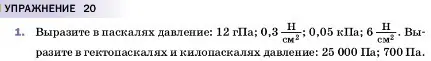 УПРАЖНЕНИЕ 20

1. Выразите в паскалях давление: 12 гПа; 0,3 $\frac{Н}{см^2}$; 0,05 кПа; 6 $\frac{Н}{см^2}$. Выразите в гектопаскалях и килопаскалях давление: 25 000 Па; 700 Па.